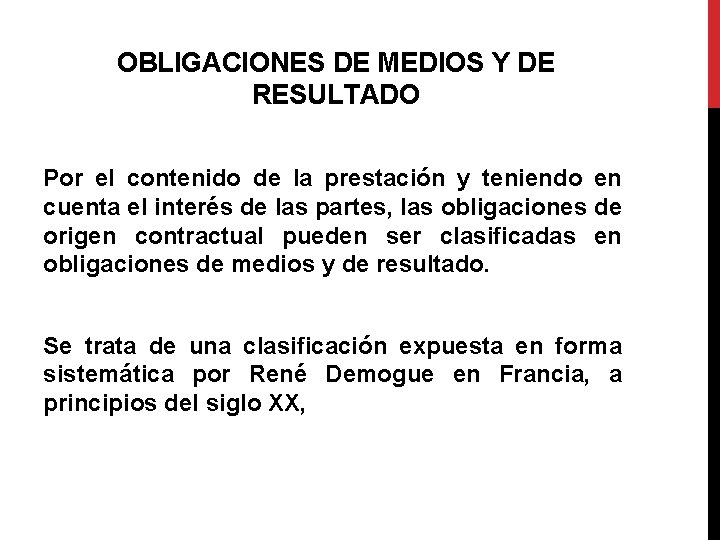 OBLIGACIONES DE MEDIOS Y DE RESULTADO

Por el contenido de la prestación y teniendo en cuenta el interés de las partes, las obligaciones de origen contractual pueden ser clasificadas en obligaciones de medios y de resultado.

Se trata de una clasificación expuesta en forma sistemática por René Demogue en Francia, a principios del siglo XX,